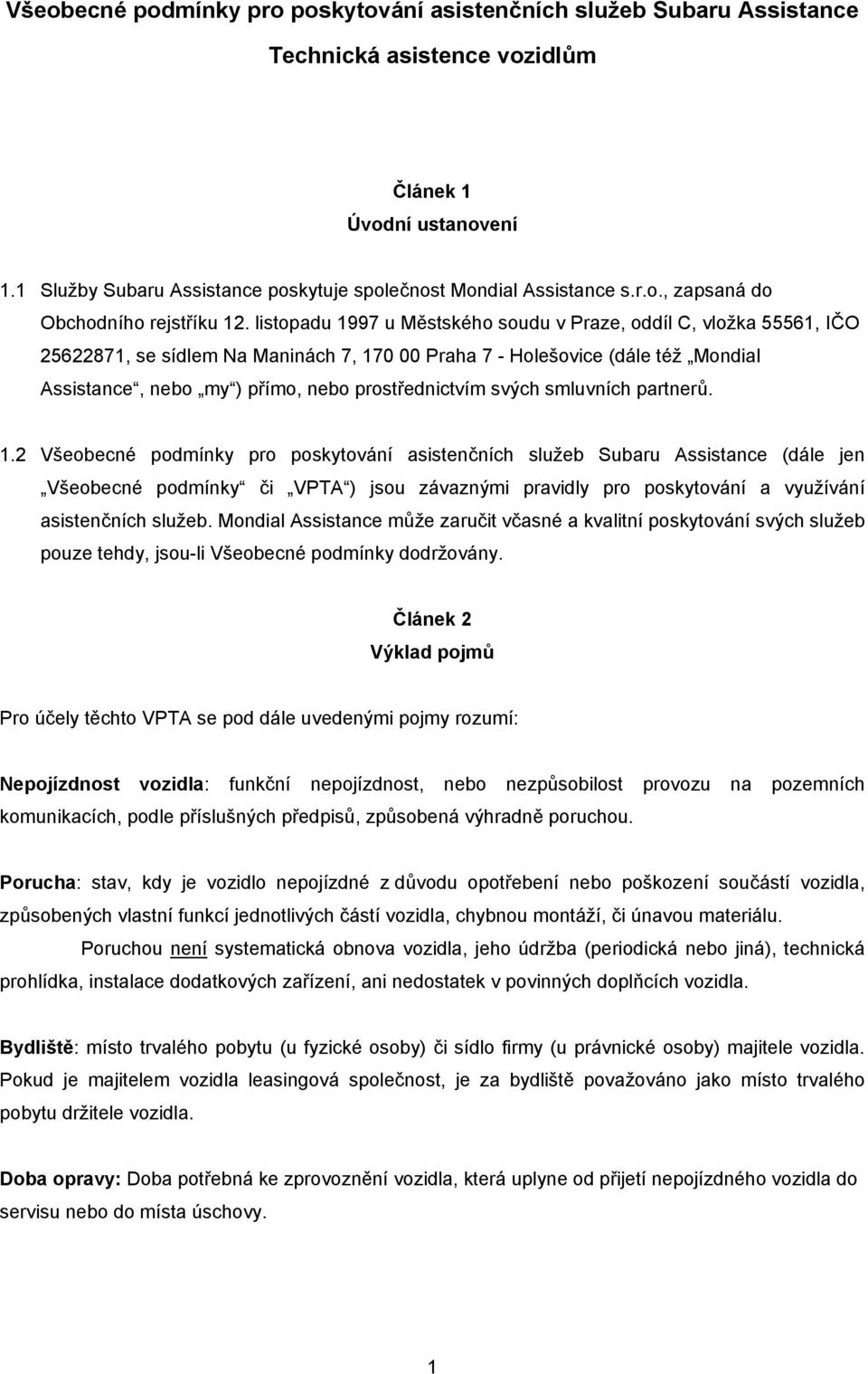 Všeobecné podmínky pro poskytování asistenčních služeb Subaru Assistance

Technická asistence vozidlům

Článek 1

Úvodní ustanovení

1.1 Služby Subaru Assistance poskytuje společnost Mondial Assistance s.r.o., zapsaná do Obchodního rejstříku 12. listopadu 1997 u Městského soudu v Praze, oddíl C, vložka 55561, IČO 25622871, se sídlem Na Maninách 7, 170 00 Praha 7 - Holešovice (dále též „Mondial Assistance“, nebo „my“) přímo, nebo prostřednictvím svých smluvních partnerů.

1.2 Všeobecné podmínky pro poskytování asistenčních služeb Subaru Assistance (dále jen „Všeobecné podmínky“ či „VPTA“) jsou závaznými pravidly pro poskytování a využívání asistenčních služeb. Mondial Assistance může zaručit včasné a kvalitní poskytování svých služeb pouze tehdy, jsou-li Všeobecné podmínky dodržovány.

Článek 2

Výklad pojmů

Pro účely těchto VPTA se pod dále uvedenými pojmy rozumí:

Nepojízdnost vozidla: funkční nepojízdnost, nebo nezpůsobilost provozu na pozemních komunikacích, podle příslušných předpisů, způsobená výhradně poruchou.

Porucha: stav, kdy je vozidlo nepojízdné z důvodu opotřebení nebo poškození součástí vozidla, způsobených vlastní funkcí jednotlivých částí vozidla, chybnou montáží, či únavou materiálu.

Poruchou není systematická obnova vozidla, jeho údržba (periodická nebo jiná), technická prohlídka, instalace dodatkových zařízení, ani nedostatek v povinných doplňcích vozidla.

Bydliště: místo trvalého pobytu (u fyzické osoby) či sídlo firmy (u právnické osoby) majitele vozidla. Pokud je majitelem vozidla leasingová společnost, je za bydliště považováno jako místo trvalého pobytu držitele vozidla.

Doba opravy: Doba potřebná ke zprovoznění vozidla, která uplyne od přijetí nepojízdného vozidla do servisu nebo do místa úschovy.

1